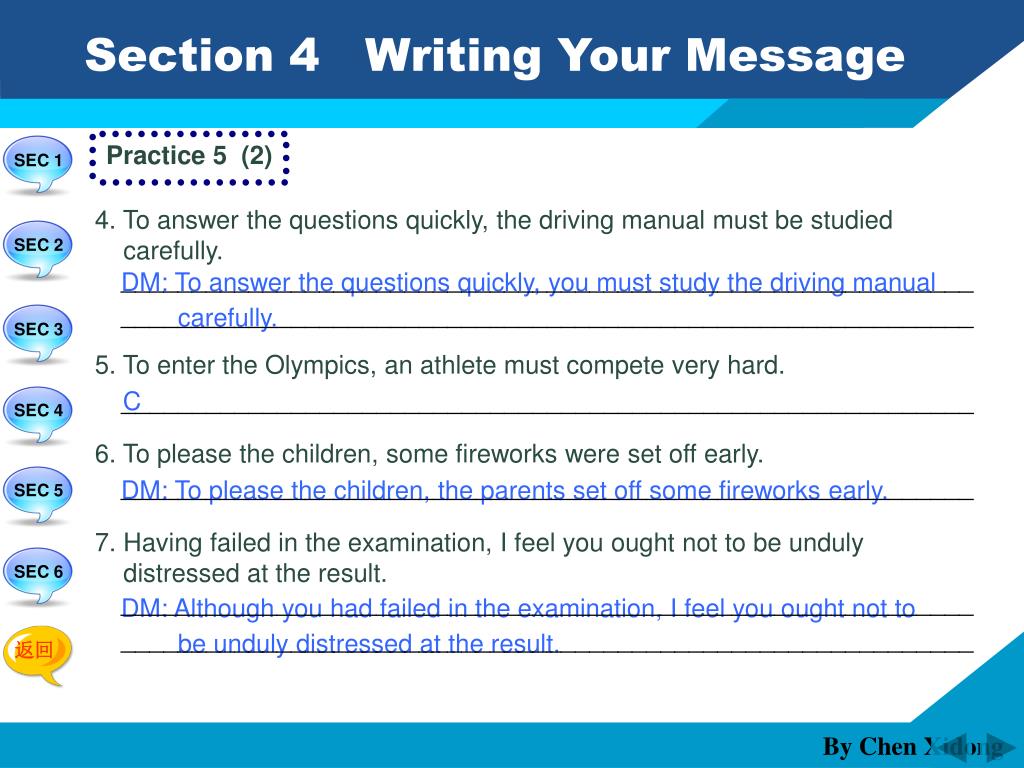 Section 4 Writing Your Message

SEC 1
SEC 2
SEC 3
SEC 4
SEC 5
SEC 6
返回

Practice 5 (2)

4. To answer the questions quickly, the driving manual must be studied carefully.
DM: To answer the questions quickly, you must study the driving manual carefully.

5. To enter the Olympics, an athlete must compete very hard.
C

6. To please the children, some fireworks were set off early.
DM: To please the children, the parents set off some fireworks early.

7. Having failed in the examination, I feel you ought not to be unduly distressed at the result.
DM: Although you had failed in the examination, I feel you ought not to be unduly distressed at the result.

By Chen Xidong